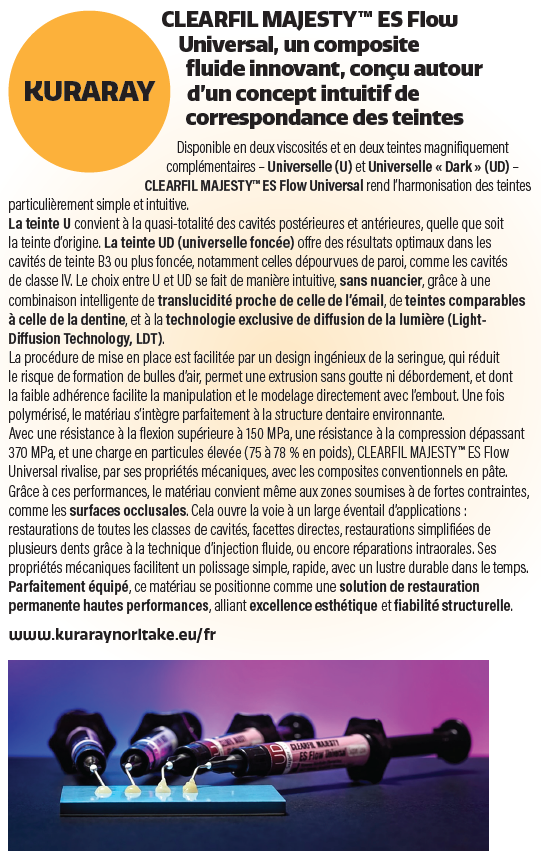 KURARAY

CLEARFIL MAJESTY™ ES Flow Universal, un composite fluide innovant, conçu autour d'un concept intuitif de correspondance des teintes

Disponible en deux viscosités et en deux teintes magnifiquement complémentaires – Universelle (U) et Universelle « Dark » (UD) – CLEARFIL MAJESTY™ ES Flow Universal rend l'harmonisation des teintes particulièrement simple et intuitive.
La teinte U convient à la quasi-totalité des cavités postérieures et antérieures, quelle que soit la teinte d'origine. La teinte UD (universelle foncée) offre des résultats optimaux dans les cavités de teinte B3 ou plus foncée, notamment celles dépourvues de paroi, comme les cavités de classe IV. Le choix entre U et UD se fait de manière intuitive, sans nuancier, grâce à une combinaison intelligente de translucidité proche de celle de l'émail, de teintes comparables à celle de la dentine, et à la technologie exclusive de diffusion de la lumière (Light-Diffusion Technology, LDT).
La procédure de mise en place est facilitée par un design ingénieux de la seringue, qui réduit le risque de formation de bulles d'air, permet une extrusion sans goutte ni débordement, et dont la faible adhérence facilite la manipulation et le modelage directement avec l'embout. Une fois polymérisé, le matériau s'intègre parfaitement à la structure dentaire environnante.
Avec une résistance à la flexion supérieure à 150 MPa, une résistance à la compression dépassant 370 MPa, et une charge en particules élevée (75 à 78 % en poids), CLEARFIL MAJESTY™ ES Flow Universal rivalise, par ses propriétés mécaniques, avec les composites conventionnels en pâte. Grâce à ces performances, le matériau convient même aux zones soumises à de fortes contraintes, comme les surfaces occlusales. Cela ouvre la voie à un large éventail d'applications : restaurations de toutes les classes de cavités, facettes directes, restaurations simplifiées de plusieurs dents grâce à la technique d'injection fluide, ou encore réparations intraorales. Ses propriétés mécaniques facilitent un polissage simple, rapide, avec un lustre durable dans le temps.
Parfaitement équipé, ce matériau se positionne comme une solution de restauration permanente hautes performances, alliant excellence esthétique et fiabilité structurelle.

www.kuraraynoritake.eu/fr

CLEARFIL MAJESTY
ES Flow Universal